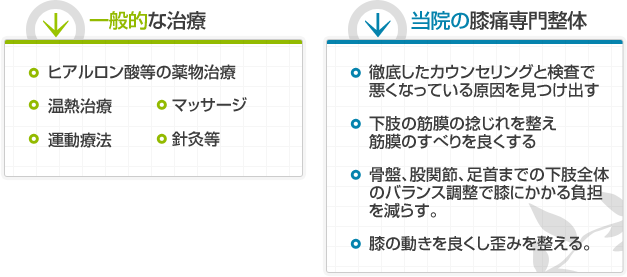 一般的な治療

ヒアルロン酸等の薬物治療

温熱治療

マッサージ

運動療法

針灸等

当院の膝痛専門整体

徹底したカウンセリングと検査で悪くなっている原因を見つけ出す

下肢の筋膜の捻じれを整え筋膜のすべりを良くする

骨盤、股関節、足首までの下肢全体のバランス調整で膝にかかる負担を減らす。

膝の動きを良くし歪みを整える。